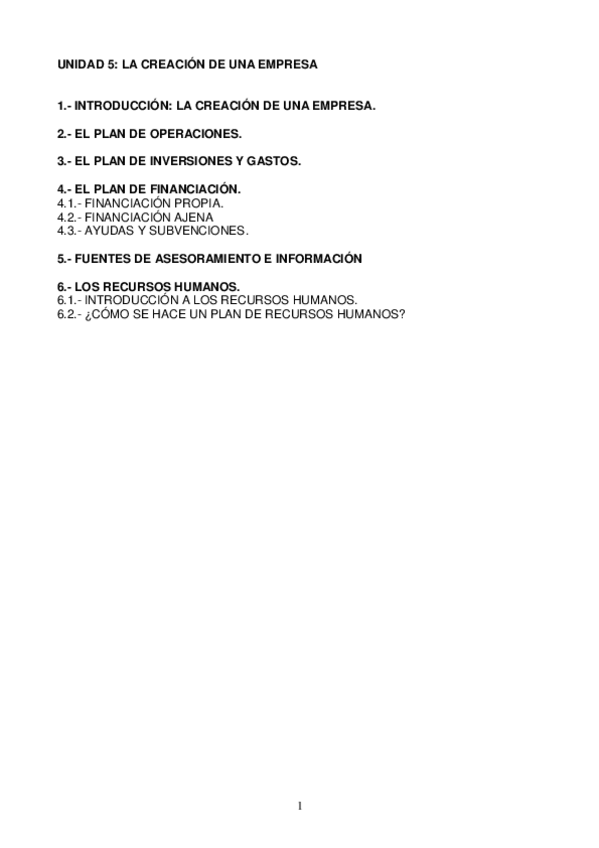 UNIDAD 5: LA CREACIÓN DE UNA EMPRESA

1.- INTRODUCCIÓN: LA CREACIÓN DE UNA EMPRESA.

2.- EL PLAN DE OPERACIONES.

3.- EL PLAN DE INVERSIONES Y GASTOS.

4.- EL PLAN DE FINANCIACIÓN.
4.1.- FINANCIACIÓN PROPIA.
4.2.- FINANCIACIÓN AJENA
4.3.- AYUDAS Y SUBVENCIONES.

5.- FUENTES DE ASESORAMIENTO E INFORMACIÓN

6.- LOS RECURSOS HUMANOS.
6.1.- INTRODUCCIÓN A LOS RECURSOS HUMANOS.
6.2.- ¿CÓMO SE HACE UN PLAN DE RECURSOS HUMANOS?

1